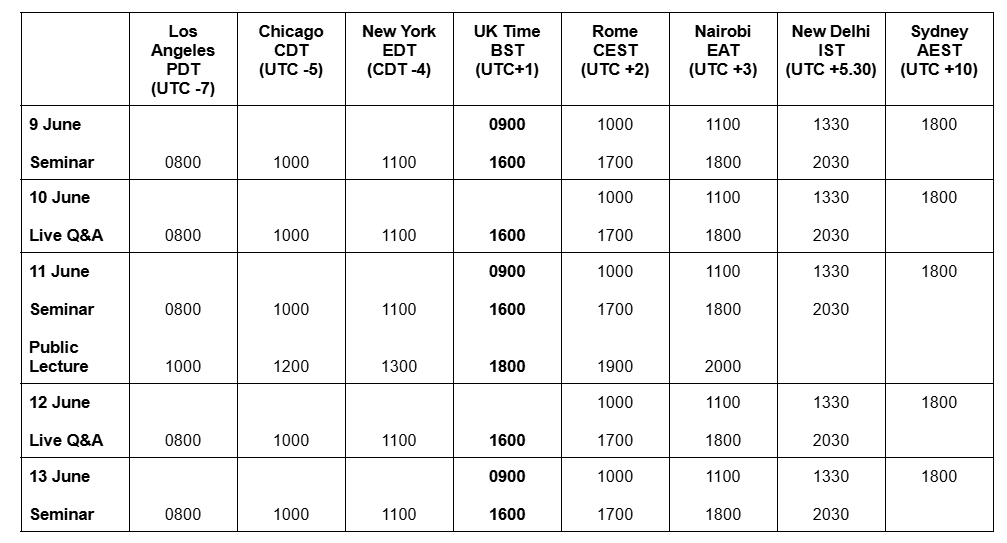 | | Los Angeles PDT (UTC -7) | Chicago CDT (UTC -5) | New York EDT (CDT -4) | UK Time BST (UTC+1) | Rome CEST (UTC +2) | Nairobi EAT (UTC +3) | New Delhi IST (UTC +5.30) | Sydney AEST (UTC +10) |
|---|---|---|---|---|---|---|---|---|
| **9 June** | | | | **0900** | 1000 | 1100 | 1330 | 1800 |
| **Seminar** | 0800 | 1000 | 1100 | **1600** | 1700 | 1800 | 2030 | |
| **10 June** | | | | | 1000 | 1100 | 1330 | 1800 |
| **Live Q&A** | 0800 | 1000 | 1100 | **1600** | 1700 | 1800 | 2030 | |
| **11 June** | | | | **0900** | 1000 | 1100 | 1330 | 1800 |
| **Seminar** | 0800 | 1000 | 1100 | **1600** | 1700 | 1800 | 2030 | |
| **Public Lecture** | 1000 | 1200 | 1300 | **1800** | 1900 | 2000 | | |
| **12 June** | | | | | 1000 | 1100 | 1330 | 1800 |
| **Live Q&A** | 0800 | 1000 | 1100 | **1600** | 1700 | 1800 | 2030 | |
| **13 June** | | | | **0900** | 1000 | 1100 | 1330 | 1800 |
| **Seminar** | 0800 | 1000 | 1100 | **1600** | 1700 | 1800 | 2030 | |